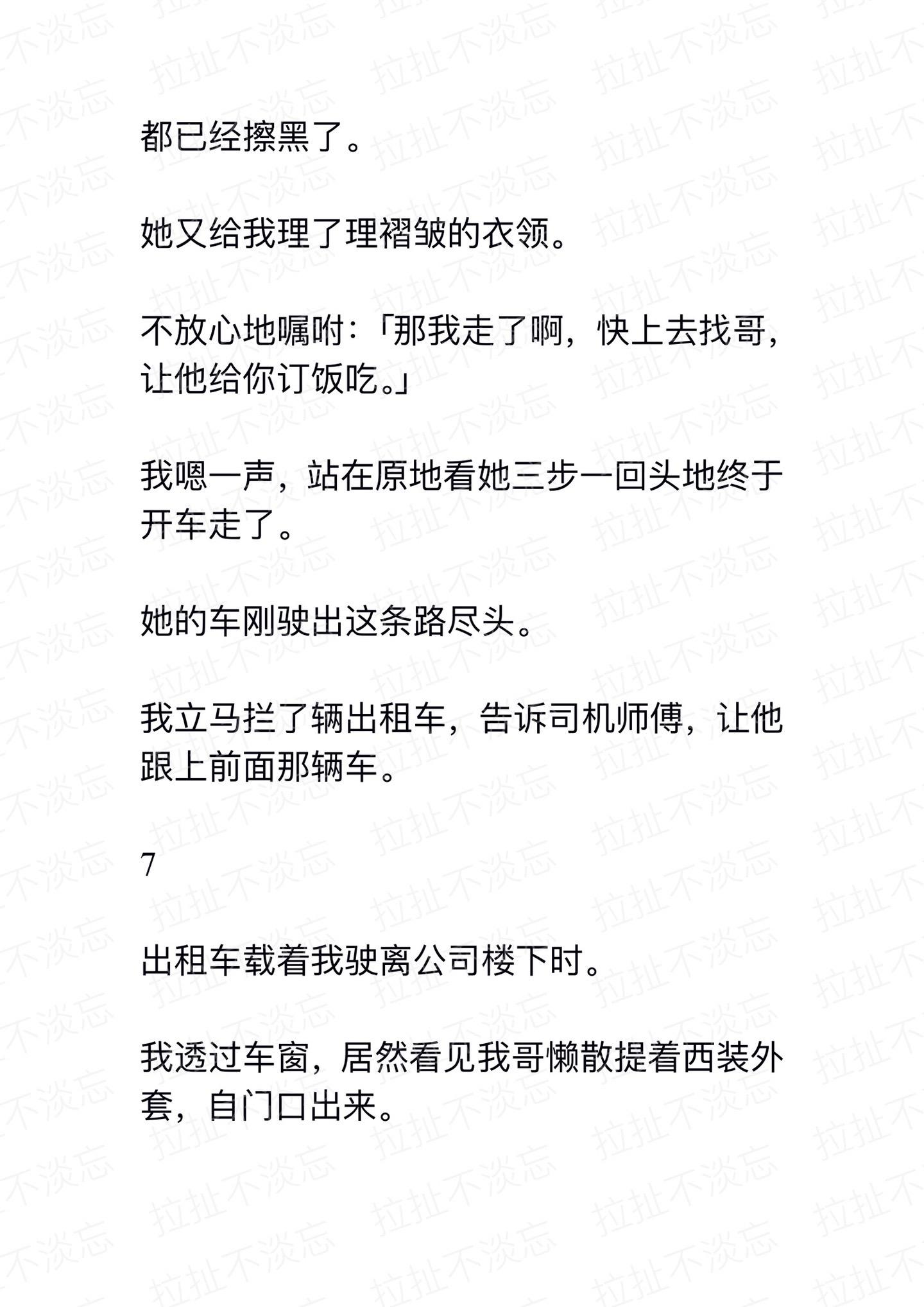 都已经擦黑了。

她又给我理了理褶皱的衣领。

不放心地嘱咐：「那我走了啊，快上去找哥，让他给你订饭吃。」

我嗯一声，站在原地看她三步一回头地终于开车走了。

她的车刚驶出这条路尽头。

我立马拦了辆出租车，告诉司机师傅，让他跟上前面那辆车。

7

出租车载着我驶离公司楼下时。

我透过车窗，居然看见我哥懒散提着西装外套，自门口出来。

拉扯不淡忘